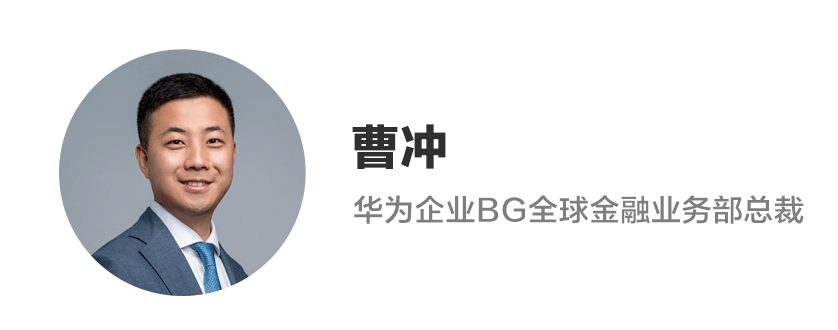 曹冲

华为企业BG全球金融业务部总裁